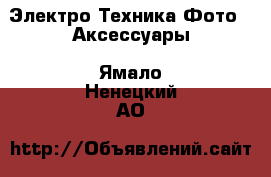 Электро Техника Фото Аксессуары

Ямало Ненецкий АО

http://Объявлений.сайт